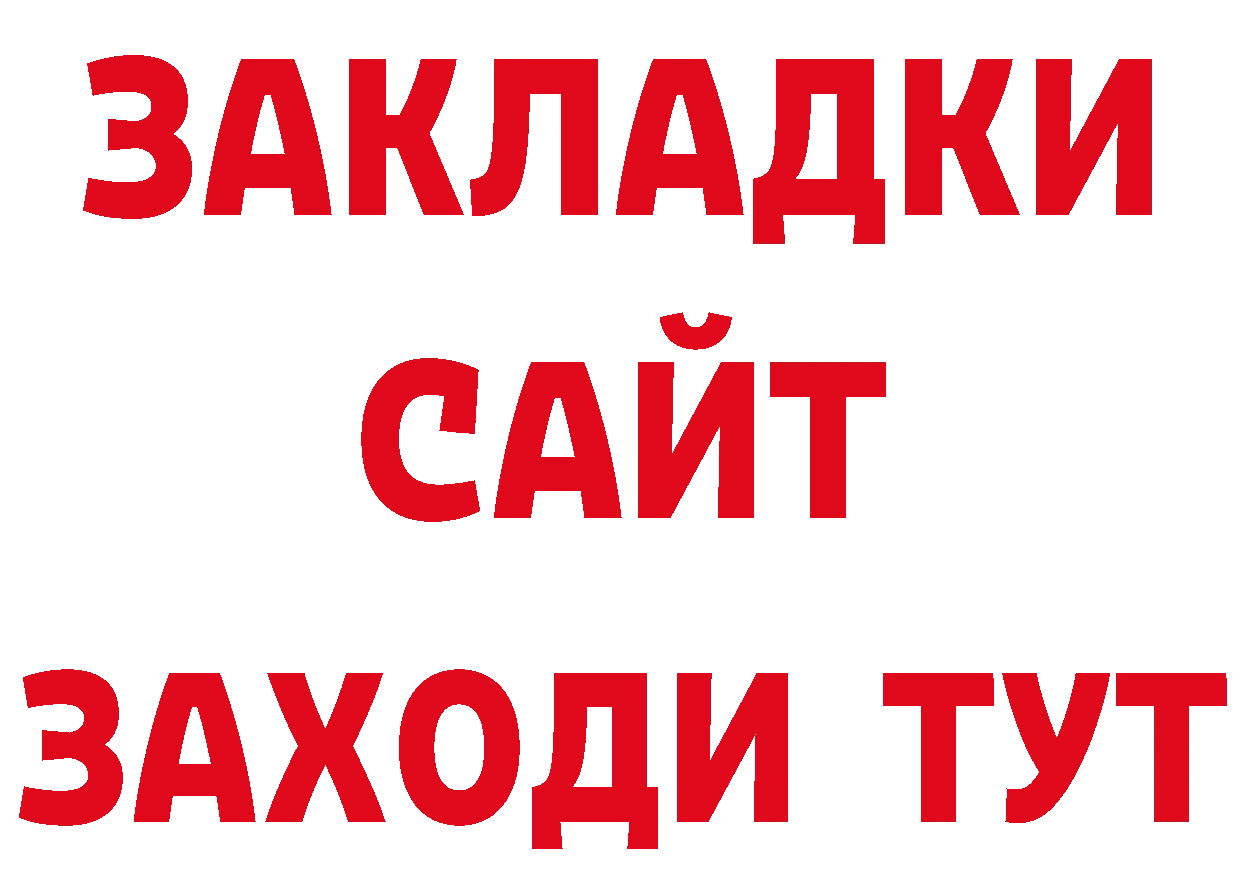 ЗАКЛАДКИ
САЙТ
ЗАХОДИ ТУТ